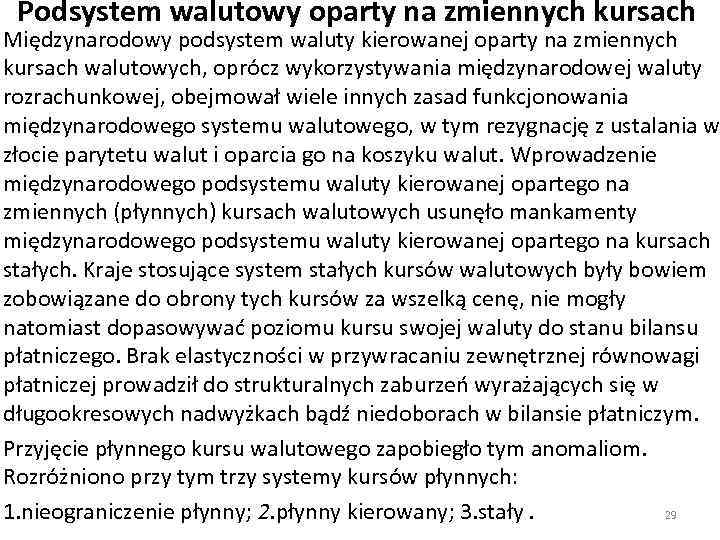 Podsystem walutowy oparty na zmiennych kursach

Międzynarodowy podsystem waluty kierowanej oparty na zmiennych kursach walutowych, oprócz wykorzystywania międzynarodowej waluty rozrachunkowej, obejmował wiele innych zasad funkcjonowania międzynarodowego systemu walutowego, w tym rezygnację z ustalania w złocie parytetu walut i oparcia go na koszyku walut. Wprowadzenie międzynarodowego podsystemu waluty kierowanej opartego na zmiennych (płynnych) kursach walutowych usunęło mankamenty międzynarodowego podsystemu waluty kierowanej opartego na kursach stałych. Kraje stosujące system stałych kursów walutowych były bowiem zobowiązane do obrony tych kursów za wszelką cenę, nie mogły natomiast dopasowywać poziomu kursu swojej waluty do stanu bilansu płatniczego. Brak elastyczności w przywracaniu zewnętrznej równowagi płatniczej prowadził do strukturalnych zaburzeń wyrażających się w długookresowych nadwyżkach bądź niedoborach w bilansie płatniczym.

Przyjęcie płynnego kursu walutowego zapobiegło tym anomaliom. Rozróżniono przy tym trzy systemy kursów płynnych:

1.nieograniczenie płynny; 2.płynny kierowany; 3.stały .

29